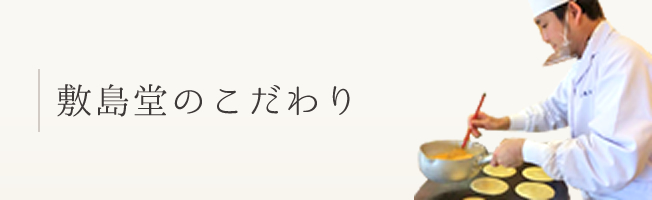 敷島堂のこだわり